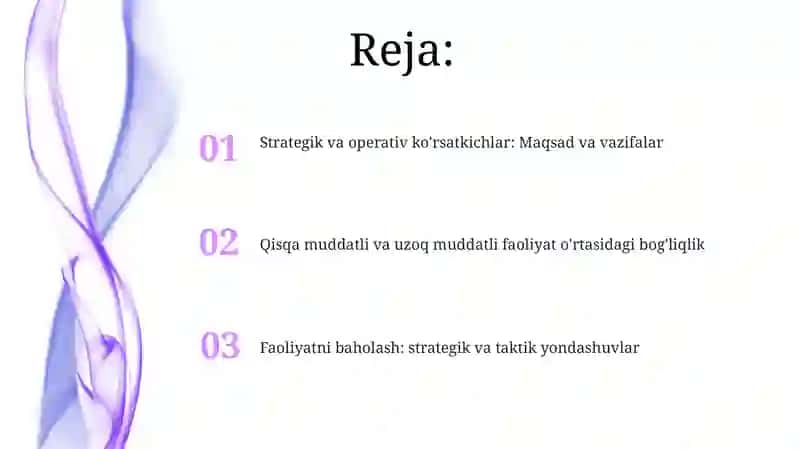 Reja:

01 Strategik va operativ ko'rsatkichlar: Maqsad va vazifalar

02 Qisqa muddatli va uzoq muddatli faoliyat o'rtasidagi bog'liqlik

03 Faoliyatni baholash: strategik va taktik yondashuvlar